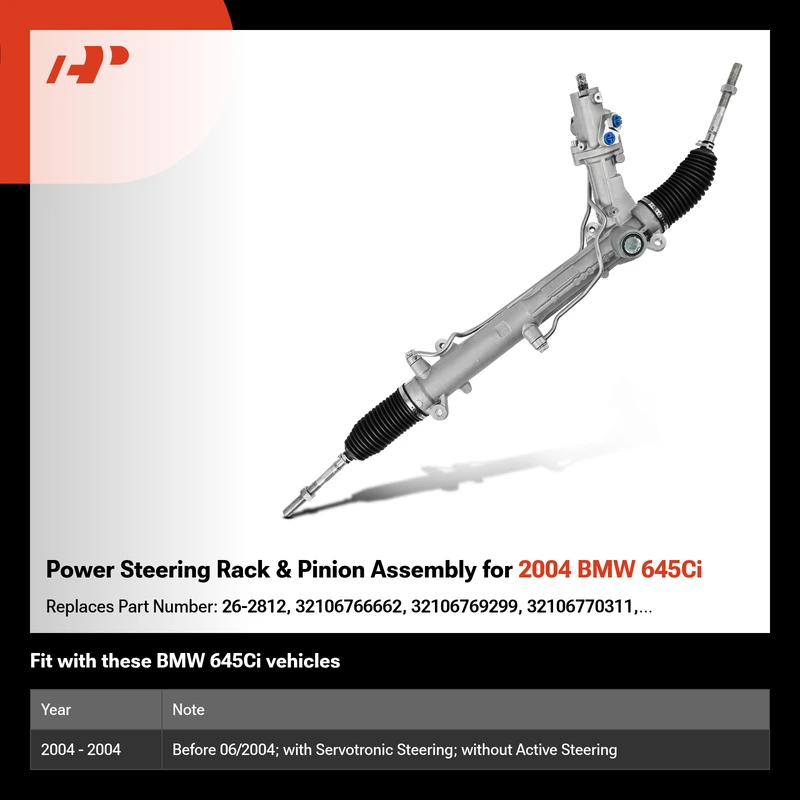 Power Steering Rack & Pinion Assembly for 2004 BMW 645Ci

Replaces Part Number: 26-2812, 32106766662, 32106769299, 32106770311,...

Fit with these BMW 645Ci vehicles

| Year | Note |
|---|---|
| 2004 - 2004 | Before 06/2004; with Servotronic Steering; without Active Steering |